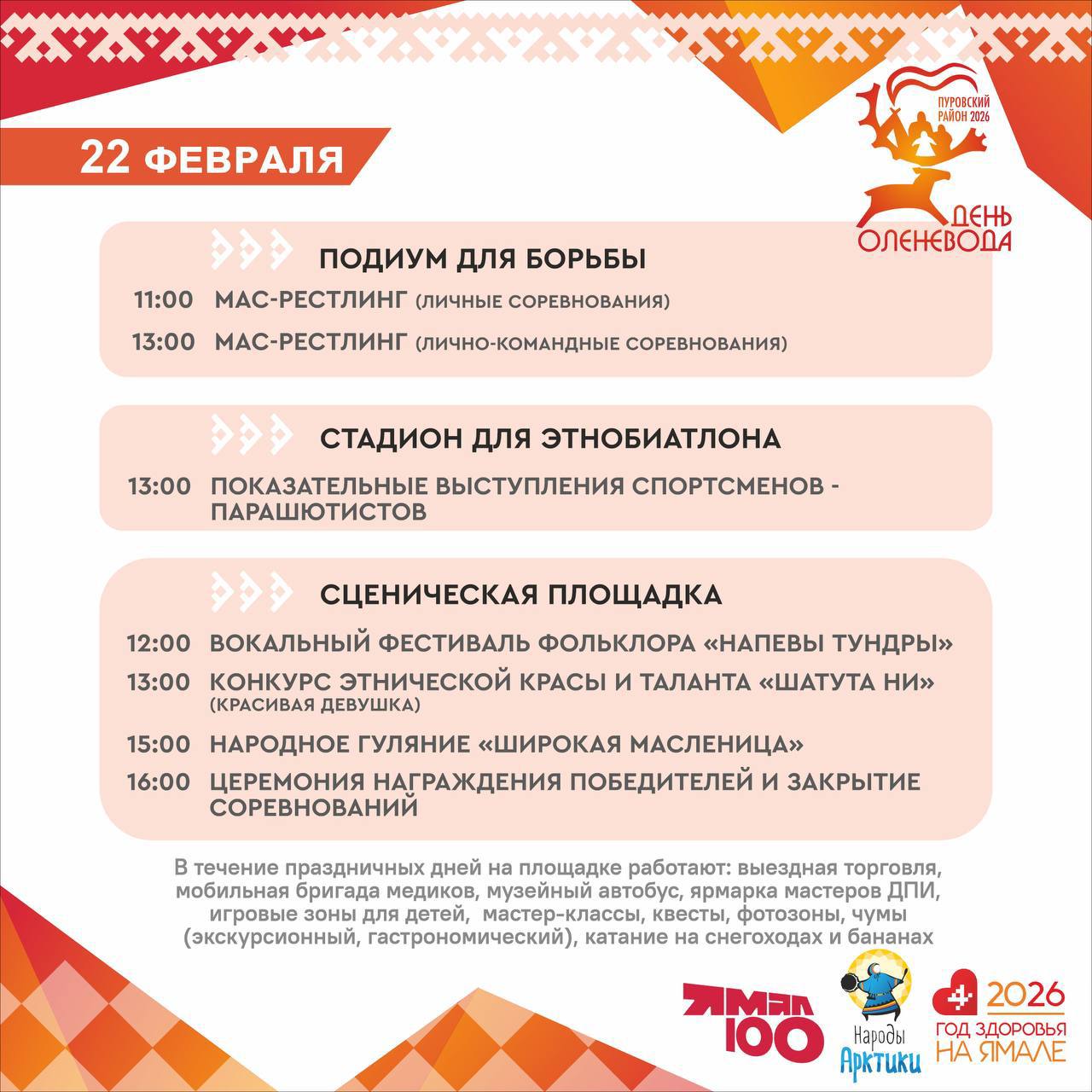 22 ФЕВРАЛЯ

ПУРОВСКИЙ РАЙОН 2026
ДЕНЬ ОЛЕНЕВОДА

ПОДИУМ ДЛЯ БОРЬБЫ

11:00 МАС-РЕСТЛИНГ (ЛИЧНЫЕ СОРЕВНОВАНИЯ)

13:00 МАС-РЕСТЛИНГ (ЛИЧНО-КОМАНДНЫЕ СОРЕВНОВАНИЯ)

СТАДИОН ДЛЯ ЭТНОБИАТЛОНА

13:00 ПОКАЗАТЕЛЬНЫЕ ВЫСТУПЛЕНИЯ СПОРТСМЕНОВ - ПАРАШЮТИСТОВ

СЦЕНИЧЕСКАЯ ПЛОЩАДКА

12:00 ВОКАЛЬНЫЙ ФЕСТИВАЛЬ ФОЛЬКЛОРА «НАПЕВЫ ТУНДРЫ»

13:00 КОНКУРС ЭТНИЧЕСКОЙ КРАСЫ И ТАЛАНТА «ШАТУТА НИ» (КРАСИВАЯ ДЕВУШКА)

15:00 НАРОДНОЕ ГУЛЯНИЕ «ШИРОКАЯ МАСЛЕНИЦА»

16:00 ЦЕРЕМОНИЯ НАГРАЖДЕНИЯ ПОБЕДИТЕЛЕЙ И ЗАКРЫТИЕ СОРЕВНОВАНИЙ

В течение праздничных дней на площадке работают: выездная торговля, мобильная бригада медиков, музейный автобус, ярмарка мастеров ДПИ, игровые зоны для детей, мастер-классы, квесты, фотозоны, чумы (экскурсионный, гастрономический), катание на снегоходах и бананах

ЯМАЛ 100

Народы Арктики

2026 ГОД ЗДОРОВЬЯ НА ЯМАЛЕ